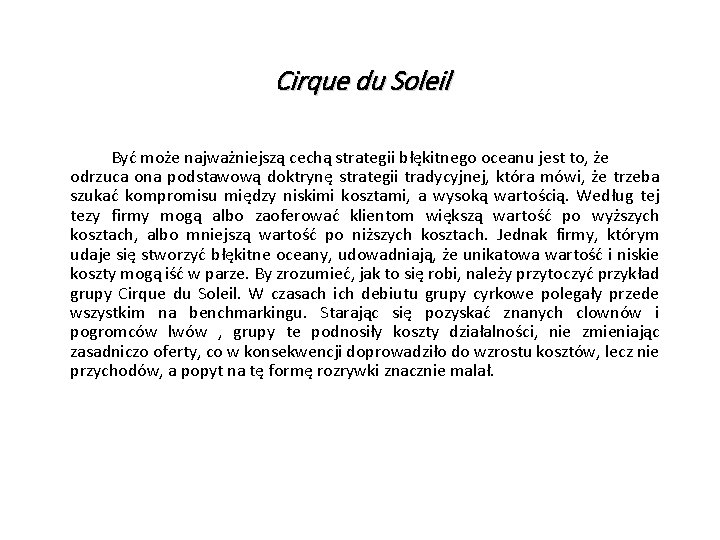 Cirque du Soleil

Być może najważniejszą cechą strategii błękitnego oceanu jest to, że odrzuca ona podstawową doktrynę strategii tradycyjnej, która mówi, że trzeba szukać kompromisu między niskimi kosztami, a wysoką wartością. Według tej tezy firmy mogą albo zaoferować klientom większą wartość po wyższych kosztach, albo mniejszą wartość po niższych kosztach. Jednak firmy, którym udaje się stworzyć błękitne oceany, udowadniają, że unikatowa wartość i niskie koszty mogą iść w parze. By zrozumieć, jak to się robi, należy przytoczyć przykład grupy Cirque du Soleil. W czasach ich debiutu grupy cyrkowe polegały przede wszystkim na benchmarkingu. Starając się pozyskać znanych clownów i pogromców lwów , grupy te podnosiły koszty działalności, nie zmieniając zasadniczo oferty, co w konsekwencji doprowadziło do wzrostu kosztów, lecz nie przychodów, a popyt na tę formę rozrywki znacznie malał.